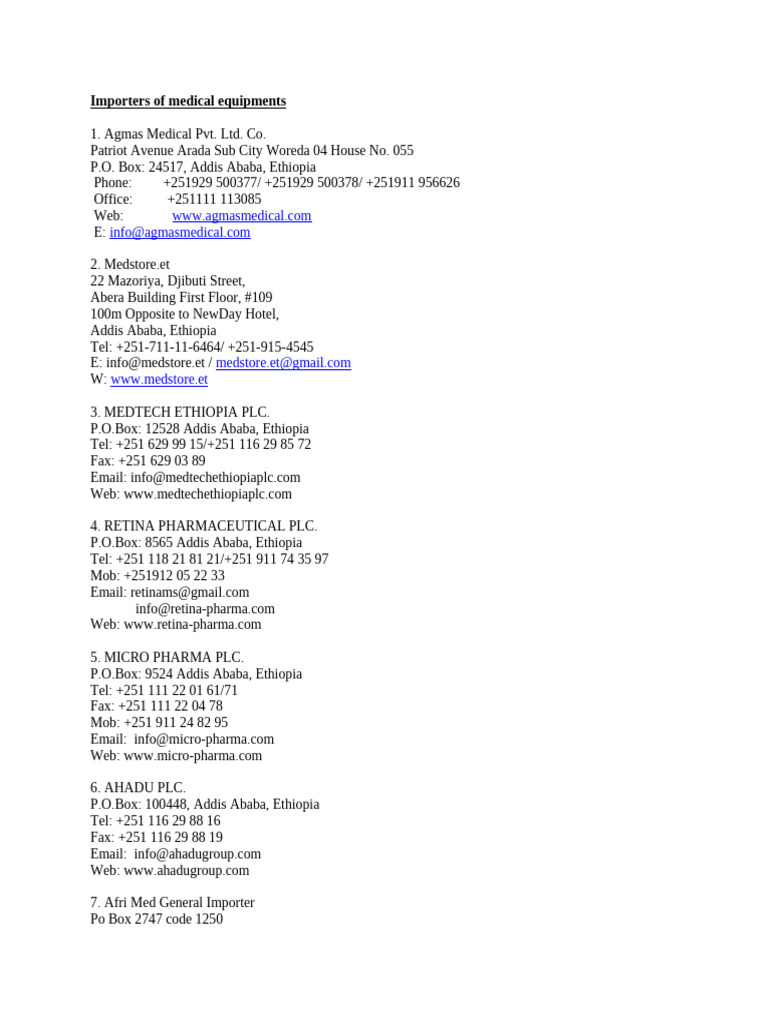 Importers of medical equipments

1. Agmas Medical Pvt. Ltd. Co.
Patriot Avenue Arada Sub City Woreda 04 House No. 055
P.O. Box: 24517, Addis Ababa, Ethiopia
Phone: +251929 500377/ +251929 500378/ +251911 956626
Office: +251111 113085
Web: www.agmasmedical.com
E: info@agmasmedical.com

2. Medstore.et
22 Mazoriya, Djibuti Street,
Abera Building First Floor, #109
100m Opposite to NewDay Hotel,
Addis Ababa, Ethiopia
Tel: +251-711-11-6464/ +251-915-4545
E: info@medstore.et / medstore.et@gmail.com
W: www.medstore.et

3. MEDTECH ETHIOPIA PLC.
P.O.Box: 12528 Addis Ababa, Ethiopia
Tel: +251 629 99 15/+251 116 29 85 72
Fax: +251 629 03 89
Email: info@medtechethiopiaplc.com
Web: www.medtechethiopiaplc.com

4. RETINA PHARMACEUTICAL PLC.
P.O.Box: 8565 Addis Ababa, Ethiopia
Tel: +251 118 21 81 21/+251 911 74 35 97
Mob: +251912 05 22 33
Email: retinams@gmail.com
info@retina-pharma.com
Web: www.retina-pharma.com

5. MICRO PHARMA PLC.
P.O.Box: 9524 Addis Ababa, Ethiopia
Tel: +251 111 22 01 61/71
Fax: +251 111 22 04 78
Mob: +251 911 24 82 95
Email: info@micro-pharma.com
Web: www.micro-pharma.com

6. AHADU PLC.
P.O.Box: 100448, Addis Ababa, Ethiopia
Tel: +251 116 29 88 16
Fax: +251 116 29 88 19
Email: info@ahadugroup.com
Web: www.ahadugroup.com

7. Afri Med General Importer
Po Box 2747 code 1250